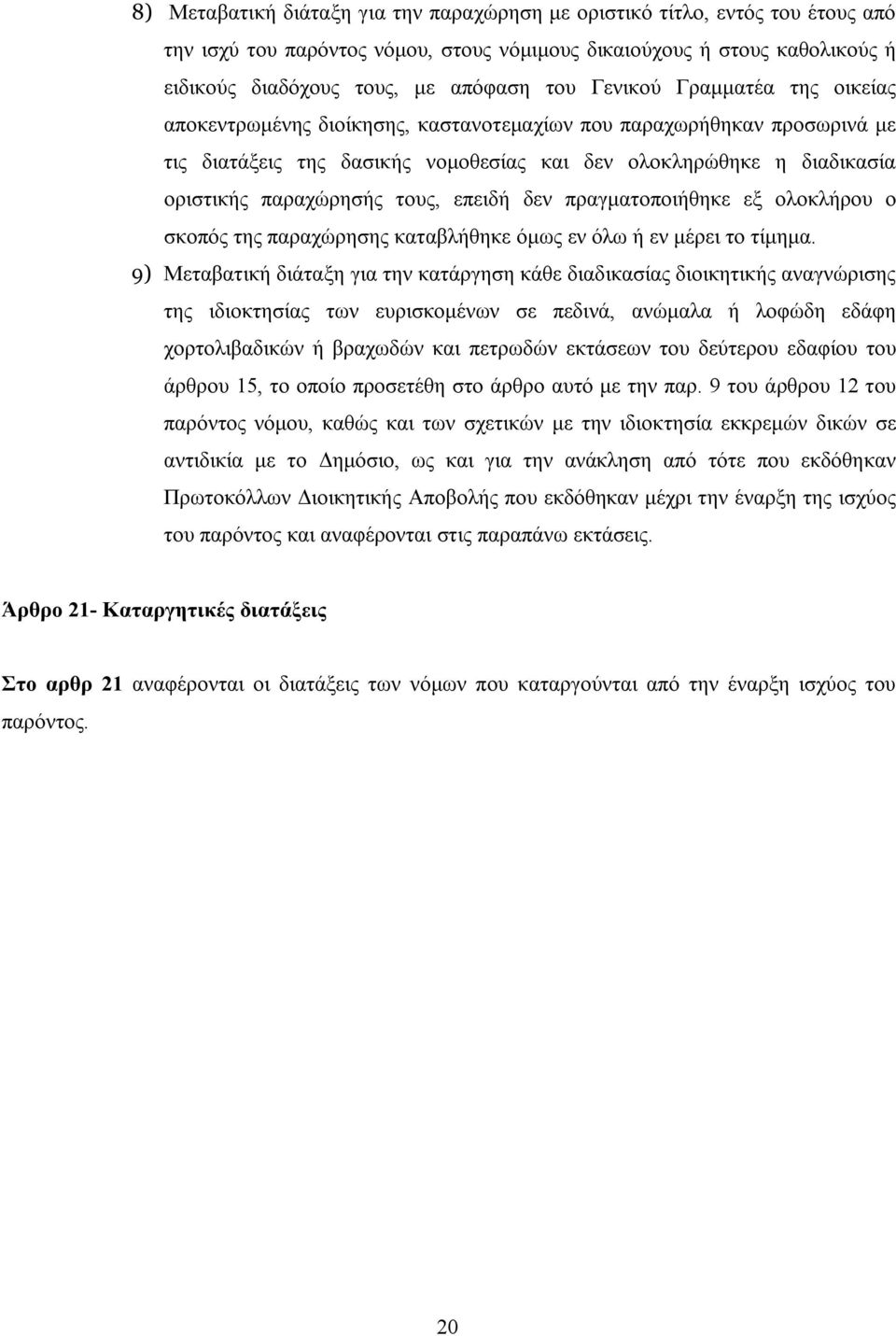 8) Μεταβατική διάταξη για την παραχώρηση με οριστικό τίτλο, εντός του έτους από την ισχύ του παρόντος νόμου, στους νόμιμους δικαιούχους ή στους καθολικούς ή ειδικούς διαδόχους τους, με απόφαση του Γενικού Γραμματέα της οικείας αποκεντρωμένης διοίκησης, καστανοτεμαχίων που παραχωρήθηκαν προσωρινά με τις διατάξεις της δασικής νομοθεσίας και δεν ολοκληρώθηκε η διαδικασία οριστικής παραχώρησής τους, επειδή δεν πραγματοποιήθηκε εξ ολοκλήρου ο σκοπός της παραχώρησης καταβλήθηκε όμως εν όλω ή εν μέρει το τίμημα.

9) Μεταβατική διάταξη για την κατάργηση κάθε διαδικασίας διοικητικής αναγνώρισης της ιδιοκτησίας των ευρισκομένων σε πεδινά, ανώμαλα ή λοφώδη εδάφη χορτολιβαδικών ή βραχωδών και πετρωδών εκτάσεων του δεύτερου εδαφίου του άρθρου 15, το οποίο προσετέθη στο άρθρο αυτό με την παρ. 9 του άρθρου 12 του παρόντος νόμου, καθώς και των σχετικών με την ιδιοκτησία εκκρεμών δικών σε αντιδικία με το Δημόσιο, ως και για την ανάκληση από τότε που εκδόθηκαν Πρωτοκόλλων Διοικητικής Αποβολής που εκδόθηκαν μέχρι την έναρξη της ισχύος του παρόντος και αναφέρονται στις παραπάνω εκτάσεις.

Άρθρο 21- Καταργητικές διατάξεις

Στο αρθρ 21 αναφέρονται οι διατάξεις των νόμων που καταργούνται από την έναρξη ισχύος του παρόντος.

20